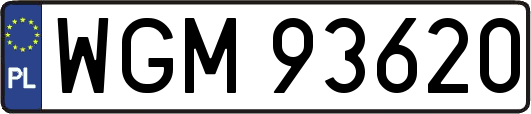 PL
WGM 93620